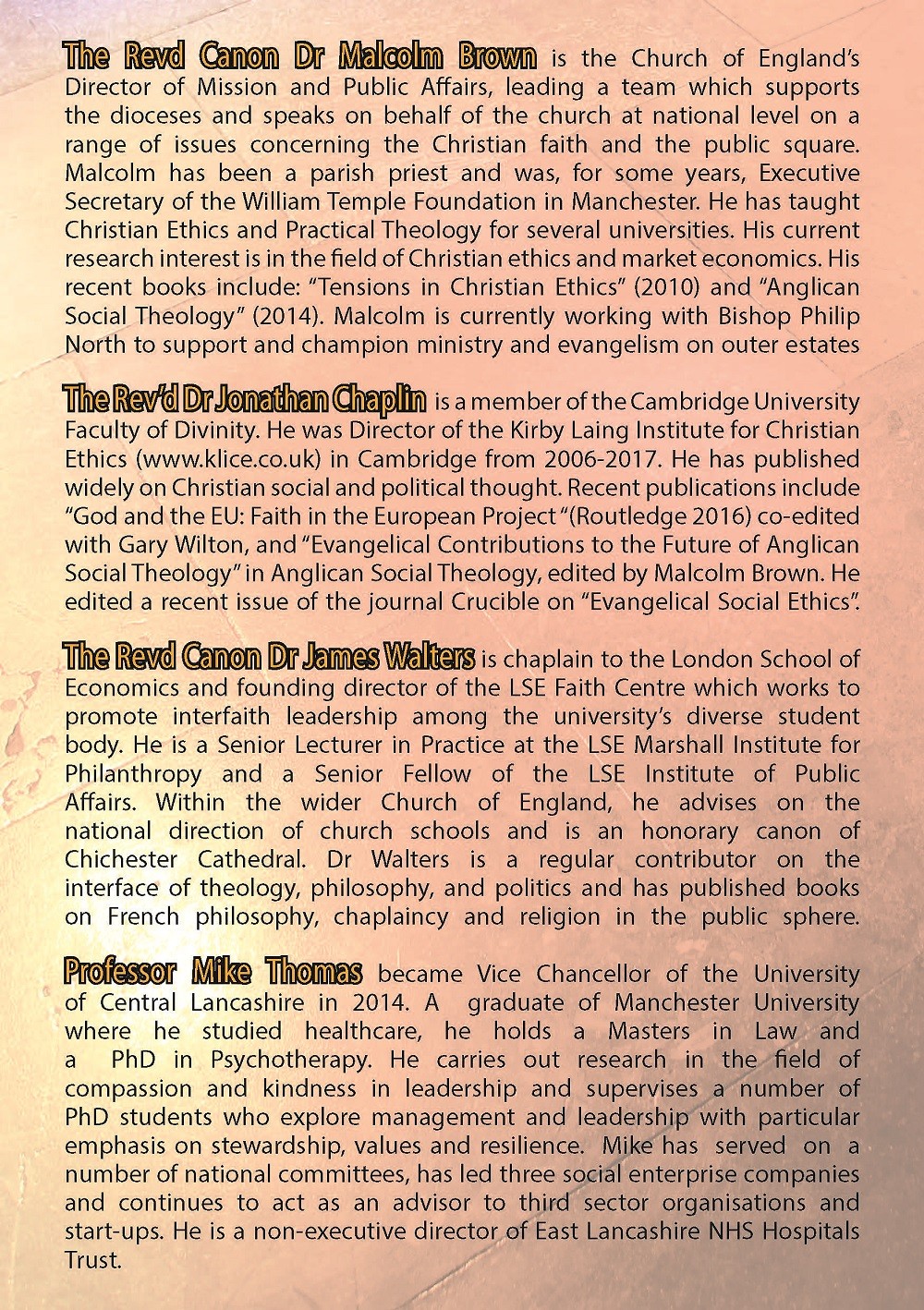 The Revd Canon Dr Malcolm Brown is the Church of England's Director of Mission and Public Affairs, leading a team which supports the dioceses and speaks on behalf of the church at national level on a range of issues concerning the Christian faith and the public square. Malcolm has been a parish priest and was, for some years, Executive Secretary of the William Temple Foundation in Manchester. He has taught Christian Ethics and Practical Theology for several universities. His current research interest is in the field of Christian ethics and market economics. His recent books include: "Tensions in Christian Ethics" (2010) and "Anglican Social Theology" (2014). Malcolm is currently working with Bishop Philip North to support and champion ministry and evangelism on outer estates

The Rev'd Dr Jonathan Chaplin is a member of the Cambridge University Faculty of Divinity. He was Director of the Kirby Laing Institute for Christian Ethics (www.klice.co.uk) in Cambridge from 2006-2017. He has published widely on Christian social and political thought. Recent publications include "God and the EU: Faith in the European Project "(Routledge 2016) co-edited with Gary Wilton, and "Evangelical Contributions to the Future of Anglican Social Theology" in Anglican Social Theology, edited by Malcolm Brown. He edited a recent issue of the journal Crucible on "Evangelical Social Ethics".

The Revd Canon Dr James Walters is chaplain to the London School of Economics and founding director of the LSE Faith Centre which works to promote interfaith leadership among the university's diverse student body. He is a Senior Lecturer in Practice at the LSE Marshall Institute for Philanthropy and a Senior Fellow of the LSE Institute of Public Affairs. Within the wider Church of England, he advises on the national direction of church schools and is an honorary canon of Chichester Cathedral. Dr Walters is a regular contributor on the interface of theology, philosophy, and politics and has published books on French philosophy, chaplaincy and religion in the public sphere.

Professor Mike Thomas became Vice Chancellor of the University of Central Lancashire in 2014. A graduate of Manchester University where he studied healthcare, he holds a Masters in Law and a PhD in Psychotherapy. He carries out research in the field of compassion and kindness in leadership and supervises a number of PhD students who explore management and leadership with particular emphasis on stewardship, values and resilience. Mike has served on a number of national committees, has led three social enterprise companies and continues to act as an advisor to third sector organisations and start-ups. He is a non-executive director of East Lancashire NHS Hospitals Trust.